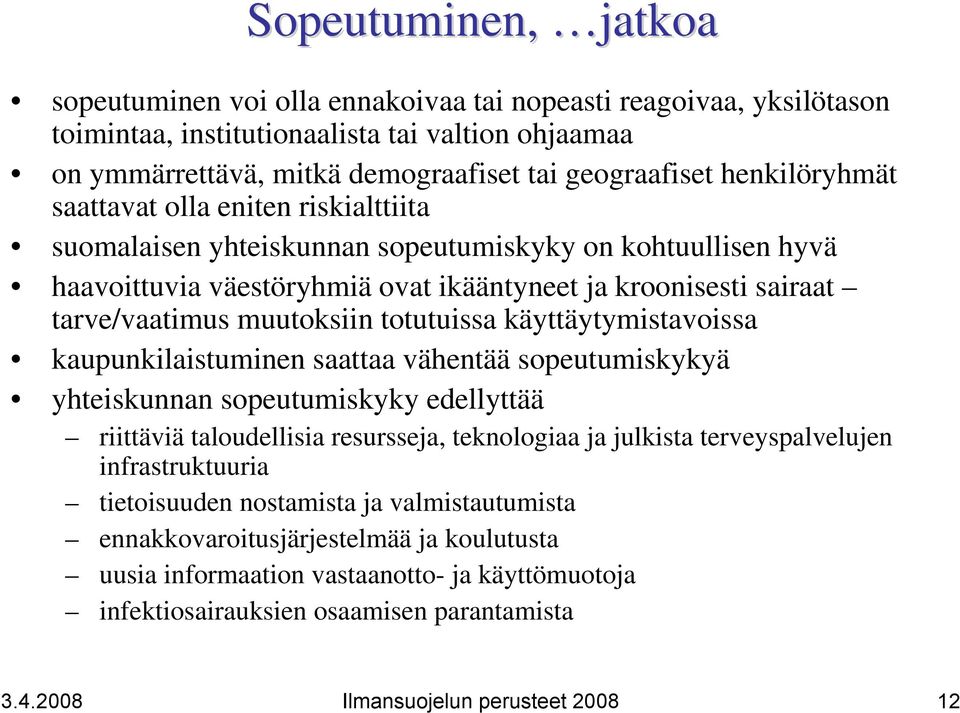 Sopeutuminen, …jatkoa

• sopeutuminen voi olla ennakoivaa tai nopeasti reagoivaa, yksilötason toimintaa, institutionaalista tai valtion ohjaamaa
• on ymmärrettävä, mitkä demograafiset tai geograafiset henkilöryhmät saattavat olla eniten riskialttiita
• suomalaisen yhteiskunnan sopeutumiskyky on kohtuullisen hyvä
• haavoittuvia väestöryhmiä ovat ikääntyneet ja kroonisesti sairaat – tarve/vaatimus muutoksiin totutuissa käyttäytymistavoissa
• kaupunkilaistuminen saattaa vähentää sopeutumiskykyä
• yhteiskunnan sopeutumiskyky edellyttää
– riittäviä taloudellisia resursseja, teknologiaa ja julkista terveyspalvelujen infrastruktuuria
– tietoisuuden nostamista ja valmistautumista
– ennakkovaroitusjärjestelmää ja koulutusta
– uusia informaation vastaanotto- ja käyttömuotoja
– infektiosairauksien osaamisen parantamista

3.4.2008 Ilmansuojelun perusteet 2008 12